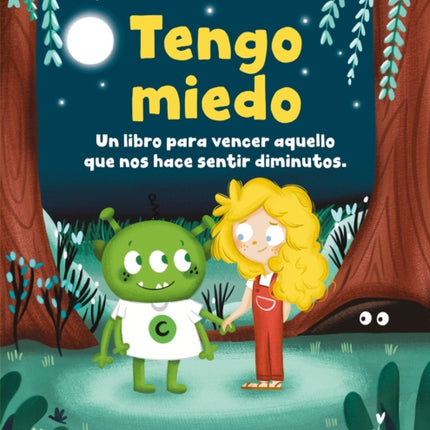 Tengo miedo

Un libro para vencer aquello que nos hace sentir diminutos.

C